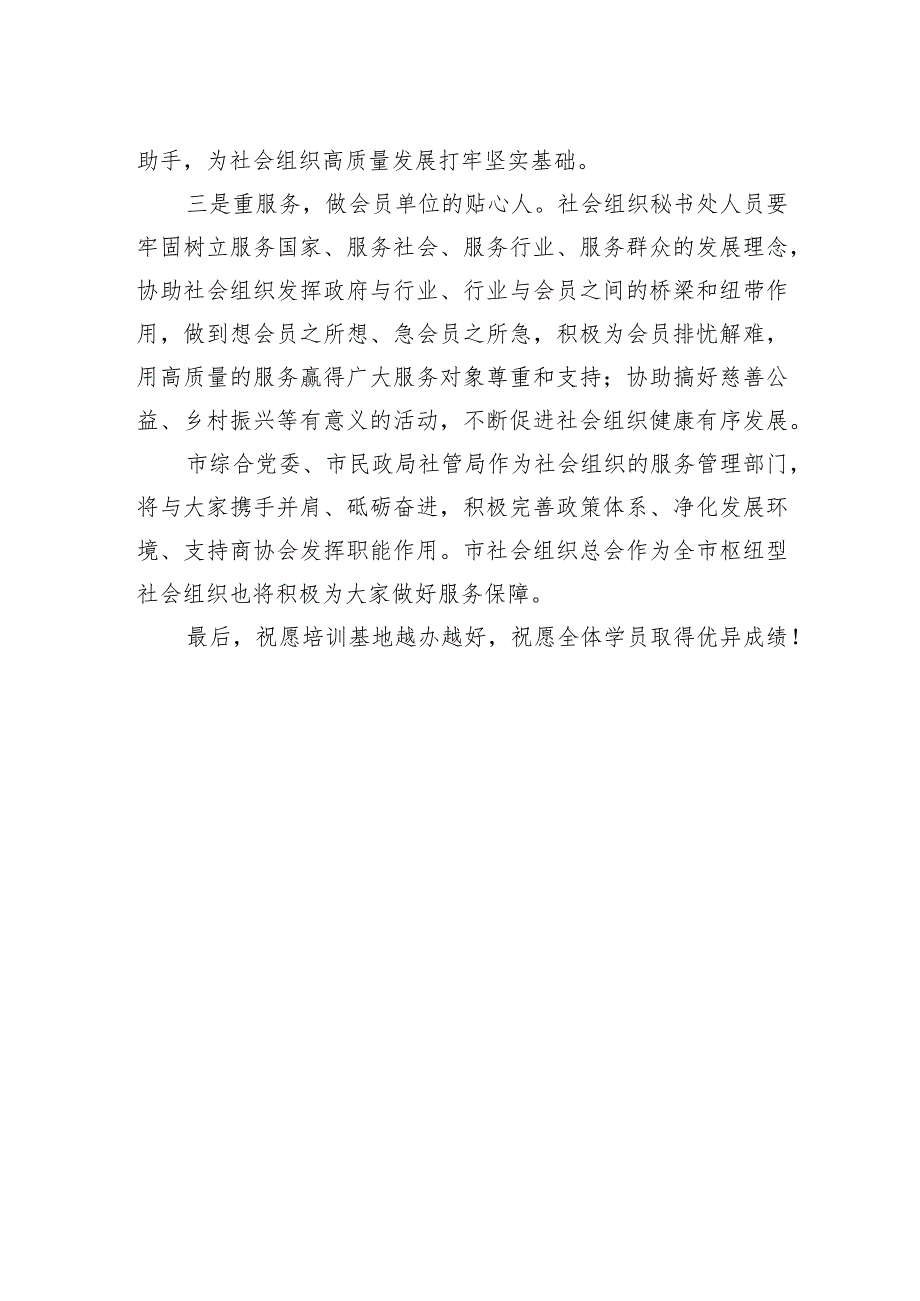 助手，为社会组织高质量发展打牢坚实基础。

三是重服务，做会员单位的贴心人。社会组织秘书处人员要牢固树立服务国家、服务社会、服务行业、服务群众的发展理念，协助社会组织发挥政府与行业、行业与会员之间的桥梁和纽带作用，做到想会员之所想、急会员之所急，积极为会员排忧解难，用高质量的服务赢得广大服务对象尊重和支持；协助搞好慈善公益、乡村振兴等有意义的活动，不断促进社会组织健康有序发展。

市综合党委、市民政局社管局作为社会组织的服务管理部门，将与大家携手并肩、砥砺奋进，积极完善政策体系、净化发展环境、支持商协会发挥职能作用。市社会组织总会作为全市枢纽型社会组织也将积极为大家做好服务保障。

最后，祝愿培训基地越办越好，祝愿全体学员取得优异成绩！